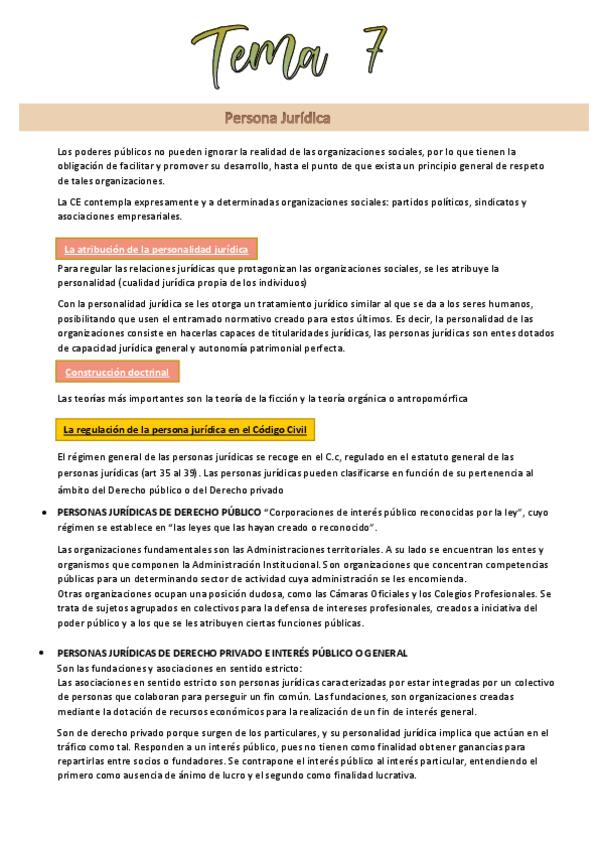 Tema 7

Persona Jurídica

Los poderes públicos no pueden ignorar la realidad de las organizaciones sociales, por lo que tienen la obligación de facilitar y promover su desarrollo, hasta el punto de que exista un principio general de respeto de tales organizaciones.

La CE contempla expresamente y a determinadas organizaciones sociales: partidos políticos, sindicatos y asociaciones empresariales.

La atribución de la personalidad jurídica

Para regular las relaciones jurídicas que protagonizan las organizaciones sociales, se les atribuye la personalidad (cualidad jurídica propia de los individuos)

Con la personalidad jurídica se les otorga un tratamiento jurídico similar al que se da a los seres humanos, posibilitando que usen el entramado normativo creado para estos últimos. Es decir, la personalidad de las organizaciones consiste en hacerlas capaces de titularidades jurídicas, las personas jurídicas son entes dotados de capacidad jurídica general y autonomía patrimonial perfecta.

Construcción doctrinal

Las teorías más importantes son la teoría de la ficción y la teoría orgánica o antropomórfica

La regulación de la persona jurídica en el Código Civil

El régimen general de las personas jurídicas se recoge en el C.c, regulado en el estatuto general de las personas jurídicas (art 35 al 39). Las personas jurídicas pueden clasificarse en función de su pertenencia al ámbito del Derecho público o del Derecho privado

• PERSONAS JURÍDICAS DE DERECHO PÚBLICO "Corporaciones de interés público reconocidas por la ley", cuyo régimen se establece en "las leyes que las hayan creado o reconocido".

Las organizaciones fundamentales son las Administraciones territoriales. A su lado se encuentran los entes y organismos que componen la Administración Institucional. Son organizaciones que concentran competencias públicas para un determinando sector de actividad cuya administración se les encomienda.
Otras organizaciones ocupan una posición dudosa, como las Cámaras Oficiales y los Colegios Profesionales. Se trata de sujetos agrupados en colectivos para la defensa de intereses profesionales, creados a iniciativa del poder público y a los que se les atribuyen ciertas funciones públicas.

• PERSONAS JURÍDICAS DE DERECHO PRIVADO E INTERÉS PÚBLICO O GENERAL
Son las fundaciones y asociaciones en sentido estricto:
Las asociaciones en sentido estricto son personas jurídicas caracterizadas por estar integradas por un colectivo de personas que colaboran para perseguir un fin común. Las fundaciones, son organizaciones creadas mediante la dotación de recursos económicos para la realización de un fin de interés general.

Son de derecho privado porque surgen de los particulares, y su personalidad jurídica implica que actúan en el tráfico como tal. Responden a un interés público, pues no tienen como finalidad obtener ganancias para repartirlas entre socios o fundadores. Se contrapone el interés público al interés particular, entendiendo el primero como ausencia de ánimo de lucro y el segundo como finalidad lucrativa.